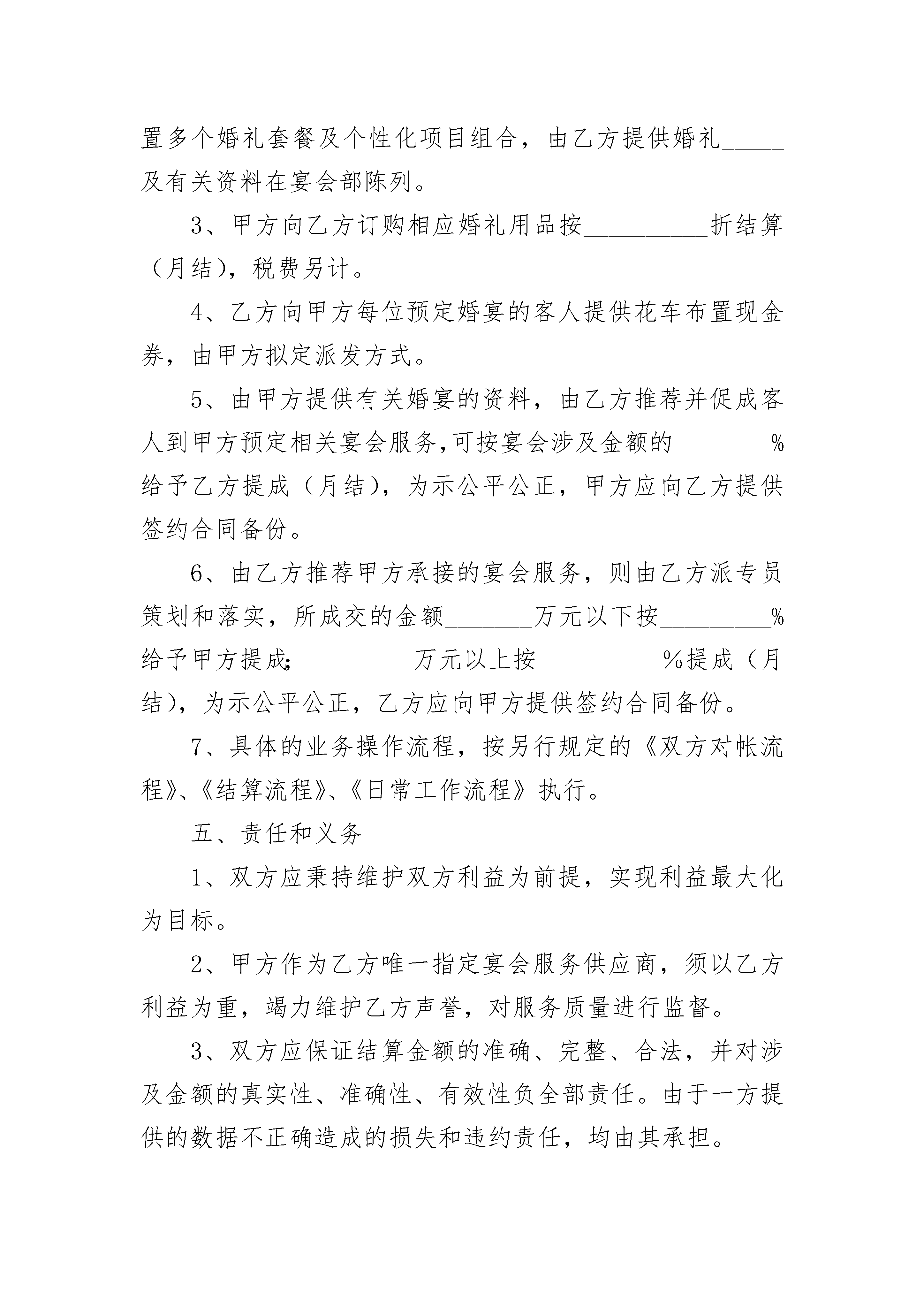 置多个婚礼套餐及个性化项目组合，由乙方提供婚礼_____及有关资料在宴会部陈列。

3、甲方向乙方订购相应婚礼用品按__________折结算（月结），税费另计。

4、乙方向甲方每位预定婚宴的客人提供花车布置现金券，由甲方拟定派发方式。

5、由甲方提供有关婚宴的资料，由乙方推荐并促成客人到甲方预定相关宴会服务,可按宴会涉及金额的________%给予乙方提成（月结），为示公平公正，甲方应向乙方提供签约合同备份。

6、由乙方推荐甲方承接的宴会服务，则由乙方派专员策划和落实，所成交的金额_______万元以下按_________%给予甲方提成;_________万元以上按__________%提成（月结），为示公平公正，乙方应向甲方提供签约合同备份。

7、具体的业务操作流程，按另行规定的《双方对帐流程》、《结算流程》、《日常工作流程》执行。

五、责任和义务

1、双方应秉持维护双方利益为前提，实现利益最大化为目标。

2、甲方作为乙方唯一指定宴会服务供应商，须以乙方利益为重，竭力维护乙方声誉，对服务质量进行监督。

3、双方应保证结算金额的准确、完整、合法，并对涉及金额的真实性、准确性、有效性负全部责任。由于一方提供的数据不正确造成的损失和违约责任，均由其承担。